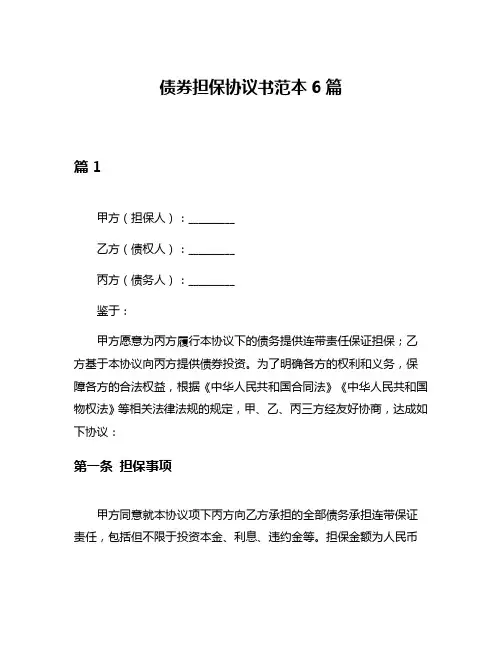 债券担保协议书范本 6 篇

篇 1

甲方（担保人）：________

乙方（债权人）：________

丙方（债务人）：________

鉴于：

甲方愿意为丙方履行本协议下的债务提供连带责任保证担保；乙方基于本协议向丙方提供债券投资。为了明确各方的权利和义务，保障各方的合法权益，根据《中华人民共和国合同法》《中华人民共和国物权法》等相关法律法规的规定，甲、乙、丙三方经友好协商，达成如下协议：

第一条 担保事项

甲方同意就本协议项下丙方向乙方承担的全部债务承担连带保证责任，包括但不限于投资本金、利息、违约金等。担保金额为人民币